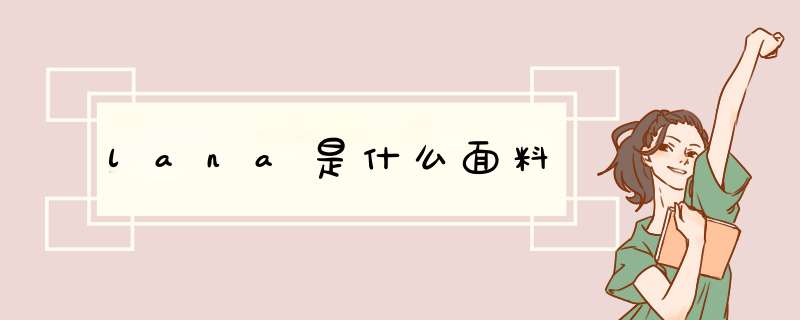 lana是什么面料